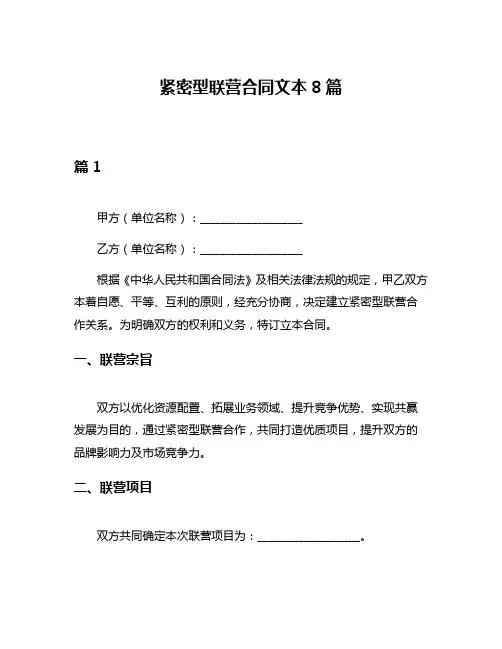 紧密型联营合同文本 8 篇

篇 1

甲方（单位名称）：__________________

乙方（单位名称）：__________________

根据《中华人民共和国合同法》及相关法律法规的规定，甲乙双方本着自愿、平等、互利的原则，经充分协商，决定建立紧密型联营合作关系。为明确双方的权利和义务，特订立本合同。

一、联营宗旨

双方以优化资源配置、拓展业务领域、提升竞争优势、实现共赢发展为目的，通过紧密型联营合作，共同打造优质项目，提升双方的品牌影响力及市场竞争力。

二、联营项目

双方共同确定本次联营项目为：__________________。